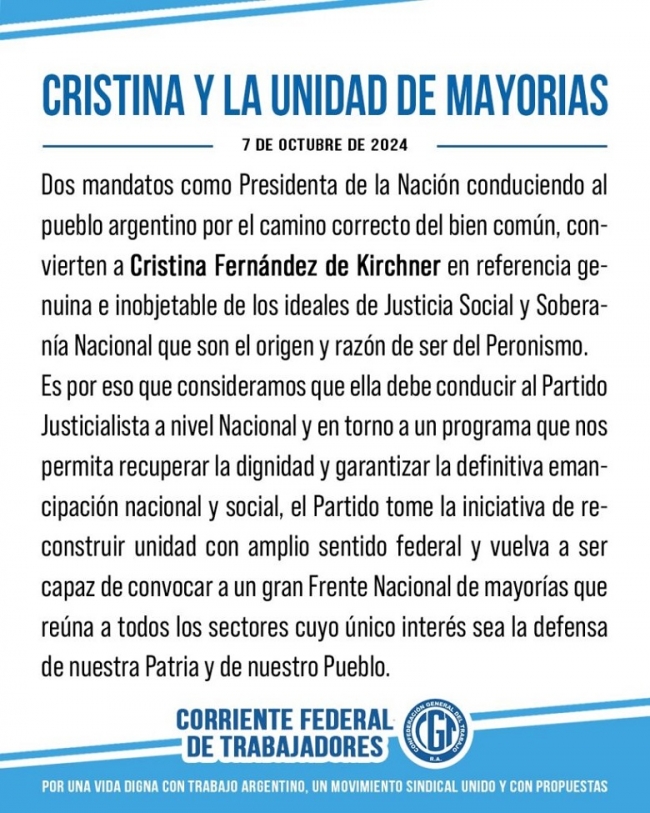 CRISTINA Y LA UNIDAD DE MAYORIAS

7 DE OCTUBRE DE 2024

Dos mandatos como Presidenta de la Nación conduciendo al pueblo argentino por el camino correcto del bien común, convierten a Cristina Fernández de Kirchner en referencia genuina e inobjetable de los ideales de Justicia Social y Soberanía Nacional que son el origen y razón de ser del Peronismo.
Es por eso que consideramos que ella debe conducir al Partido Justicialista a nivel Nacional y en torno a un programa que nos permita recuperar la dignidad y garantizar la definitiva emancipación nacional y social, el Partido tome la iniciativa de reconstruir unidad con amplio sentido federal y vuelva a ser capaz de convocar a un gran Frente Nacional de mayorías que reúna a todos los sectores cuyo único interés sea la defensa de nuestra Patria y de nuestro Pueblo.

CORRIENTE FEDERAL DE TRABAJADORES

CONFEDERACIÓN GENERAL DEL TRABAJO CGT R.A.

POR UNA VIDA DIGNA CON TRABAJO ARGENTINO, UN MOVIMIENTO SINDICAL UNIDO Y CON PROPUESTAS